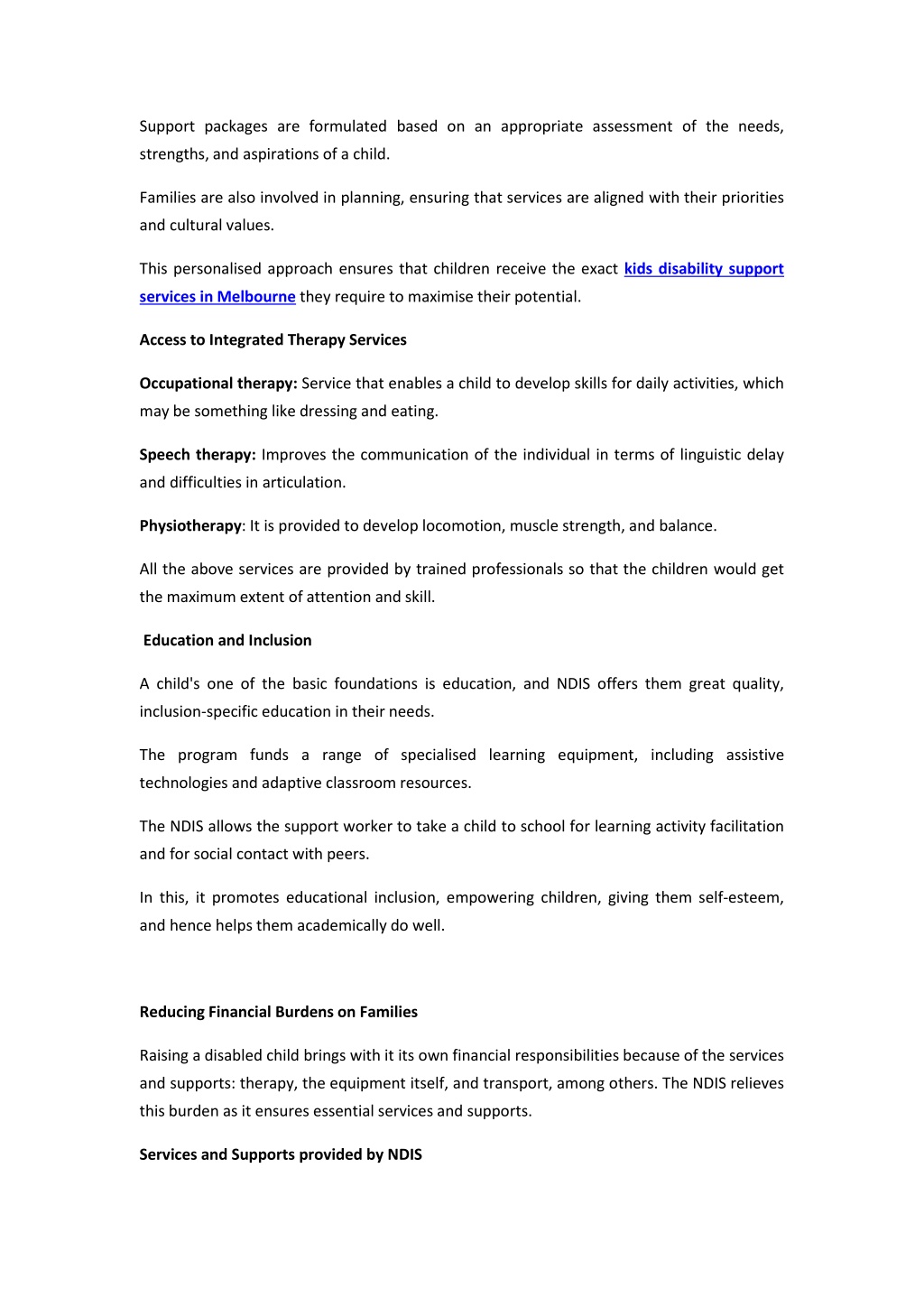 Support packages are formulated based on an appropriate assessment of the needs, strengths, and aspirations of a child.

Families are also involved in planning, ensuring that services are aligned with their priorities and cultural values.

This personalised approach ensures that children receive the exact kids disability support services in Melbourne they require to maximise their potential.

Access to Integrated Therapy Services

Occupational therapy: Service that enables a child to develop skills for daily activities, which may be something like dressing and eating.

Speech therapy: Improves the communication of the individual in terms of linguistic delay and difficulties in articulation.

Physiotherapy: It is provided to develop locomotion, muscle strength, and balance.

All the above services are provided by trained professionals so that the children would get the maximum extent of attention and skill.

Education and Inclusion

A child's one of the basic foundations is education, and NDIS offers them great quality, inclusion-specific education in their needs.

The program funds a range of specialised learning equipment, including assistive technologies and adaptive classroom resources.

The NDIS allows the support worker to take a child to school for learning activity facilitation and for social contact with peers.

In this, it promotes educational inclusion, empowering children, giving them self-esteem, and hence helps them academically do well.

Reducing Financial Burdens on Families

Raising a disabled child brings with it its own financial responsibilities because of the services and supports: therapy, the equipment itself, and transport, among others. The NDIS relieves this burden as it ensures essential services and supports.

Services and Supports provided by NDIS